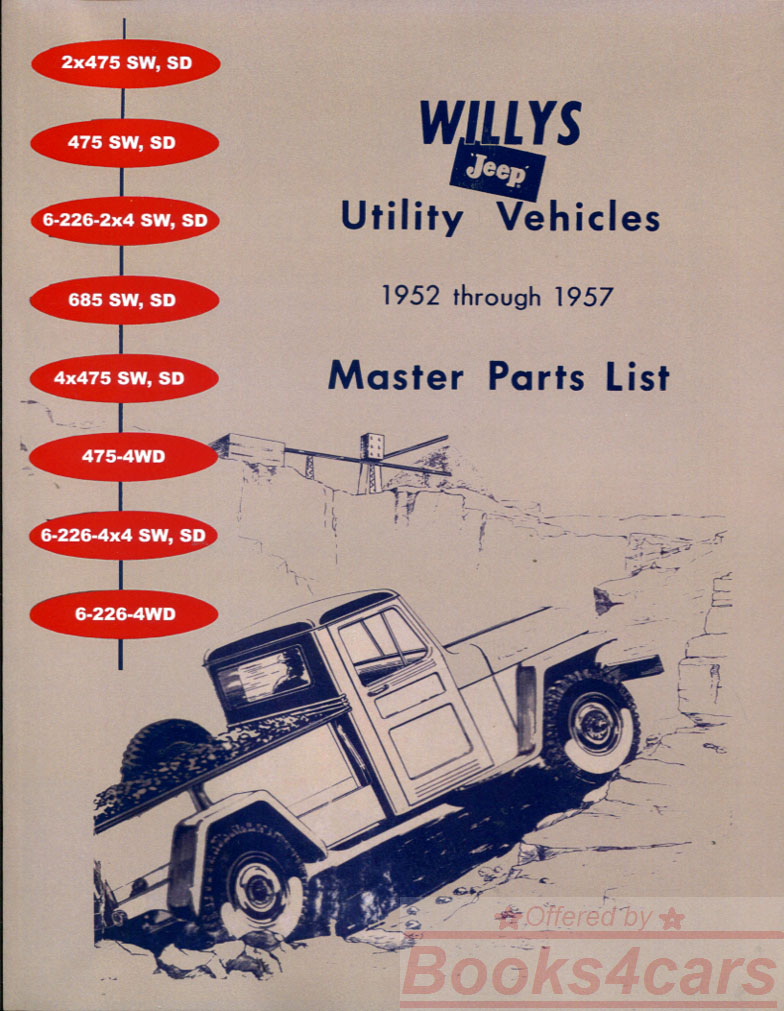 2x475 SW, SD

475 SW, SD

6-226-2x4 SW, SD

685 SW, SD

4x475 SW, SD

475-4WD

6-226-4x4 SW, SD

6-226-4WD

WILLYS

Jeep

Utility Vehicles

1952 through 1957

Master Parts List

Offered by

Books4cars